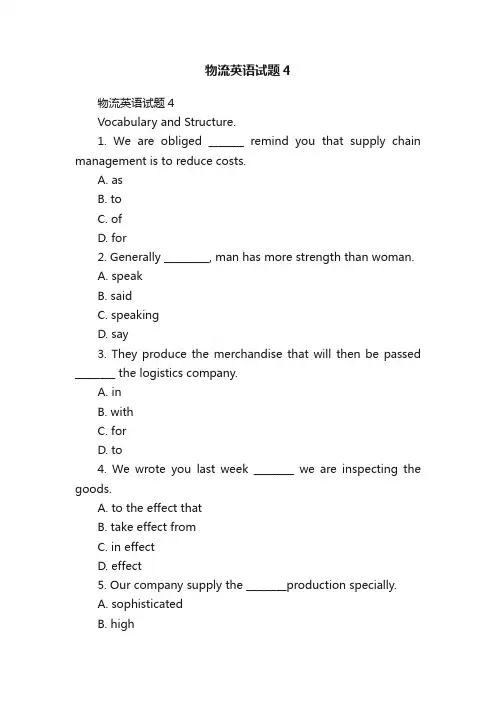 物流英语试题4

物流英语试题4

Vocabulary and Structure.

1. We are obliged ______ remind you that supply chain management is to reduce costs.

A. as

B. to

C. of

D. for

2. Generally ________, man has more strength than woman.

A. speak

B. said

C. speaking

D. say

3. They produce the merchandise that will then be passed _______ the logistics company.

A. in

B. with

C. for

D. to

4. We wrote you last week _______ we are inspecting the goods.

A. to the effect that

B. take effect from

C. in effect

D. effect

5. Our company supply the _______production specially.

A. sophisticated

B. high